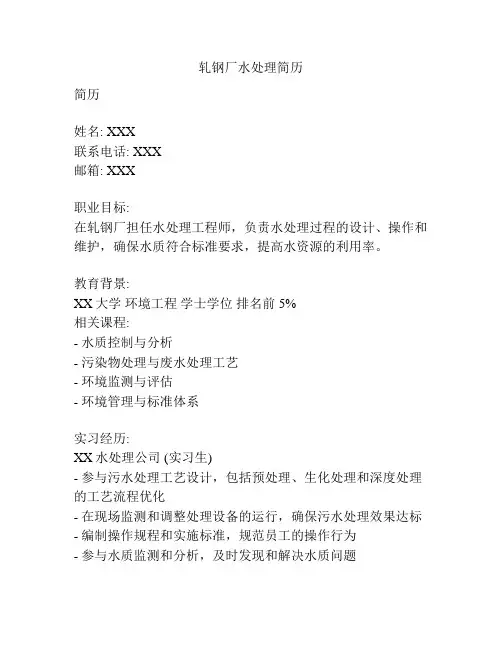 轧钢厂水处理简历

简历

姓名: XXX
联系电话: XXX
邮箱: XXX

职业目标:
在轧钢厂担任水处理工程师，负责水处理过程的设计、操作和维护，确保水质符合标准要求，提高水资源的利用率。

教育背景:
XX 大学 环境工程 学士学位 排名前 5%
相关课程:
- 水质控制与分析
- 污染物处理与废水处理工艺
- 环境监测与评估
- 环境管理与标准体系

实习经历:
XX 水处理公司 (实习生)
- 参与污水处理工艺设计，包括预处理、生化处理和深度处理的工艺流程优化
- 在现场监测和调整处理设备的运行，确保污水处理效果达标
- 编制操作规程和实施标准，规范员工的操作行为
- 参与水质监测和分析，及时发现和解决水质问题